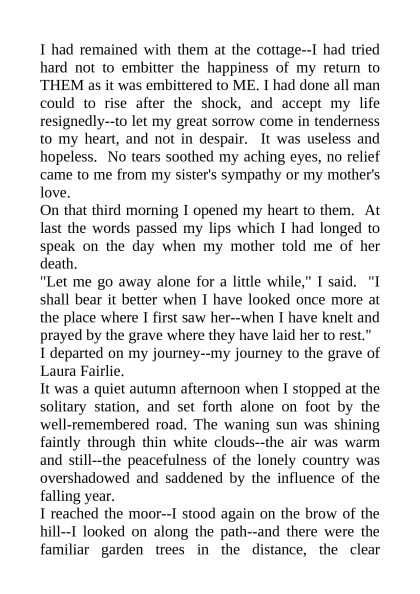 I had remained with them at the cottage--I had tried hard not to embitter the happiness of my return to THEM as it was embittered to ME. I had done all man could to rise after the shock, and accept my life resignedly--to let my great sorrow come in tenderness to my heart, and not in despair. It was useless and hopeless. No tears soothed my aching eyes, no relief came to me from my sister's sympathy or my mother's love.

On that third morning I opened my heart to them. At last the words passed my lips which I had longed to speak on the day when my mother told me of her death.

"Let me go away alone for a little while," I said. "I shall bear it better when I have looked once more at the place where I first saw her--when I have knelt and prayed by the grave where they have laid her to rest."

I departed on my journey--my journey to the grave of Laura Fairlie.

It was a quiet autumn afternoon when I stopped at the solitary station, and set forth alone on foot by the well-remembered road. The waning sun was shining faintly through thin white clouds--the air was warm and still--the peacefulness of the lonely country was overshadowed and saddened by the influence of the falling year.

I reached the moor--I stood again on the brow of the hill--I looked on along the path--and there were the familiar garden trees in the distance, the clear